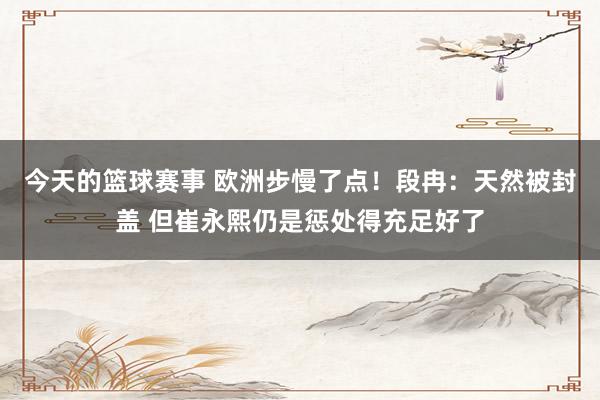 今天的篮球赛事 欧洲步慢了点！段冉：天然被封盖 但崔永熙仍是惩处得充足好了